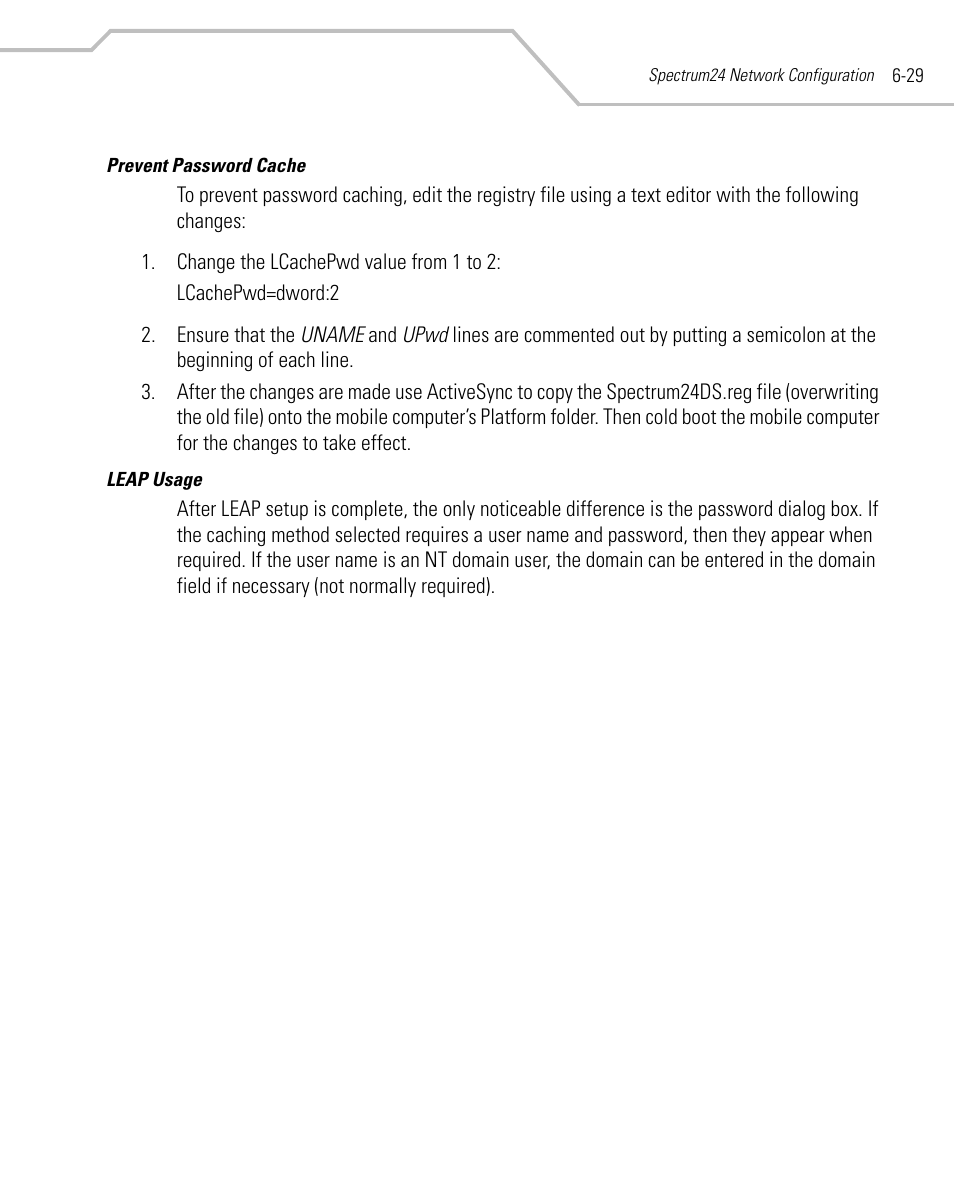 Spectrum24 Network Configuration 6-29

Prevent Password Cache

To prevent password caching, edit the registry file using a text editor with the following changes:

1. Change the LCachePwd value from 1 to 2:

LCachePwd=dword:2

2. Ensure that the UNAME and UPwd lines are commented out by putting a semicolon at the beginning of each line.

3. After the changes are made use ActiveSync to copy the Spectrum24DS.reg file (overwriting the old file) onto the mobile computer's Platform folder. Then cold boot the mobile computer for the changes to take effect.

LEAP Usage

After LEAP setup is complete, the only noticeable difference is the password dialog box. If the caching method selected requires a user name and password, then they appear when required. If the user name is an NT domain user, the domain can be entered in the domain field if necessary (not normally required).